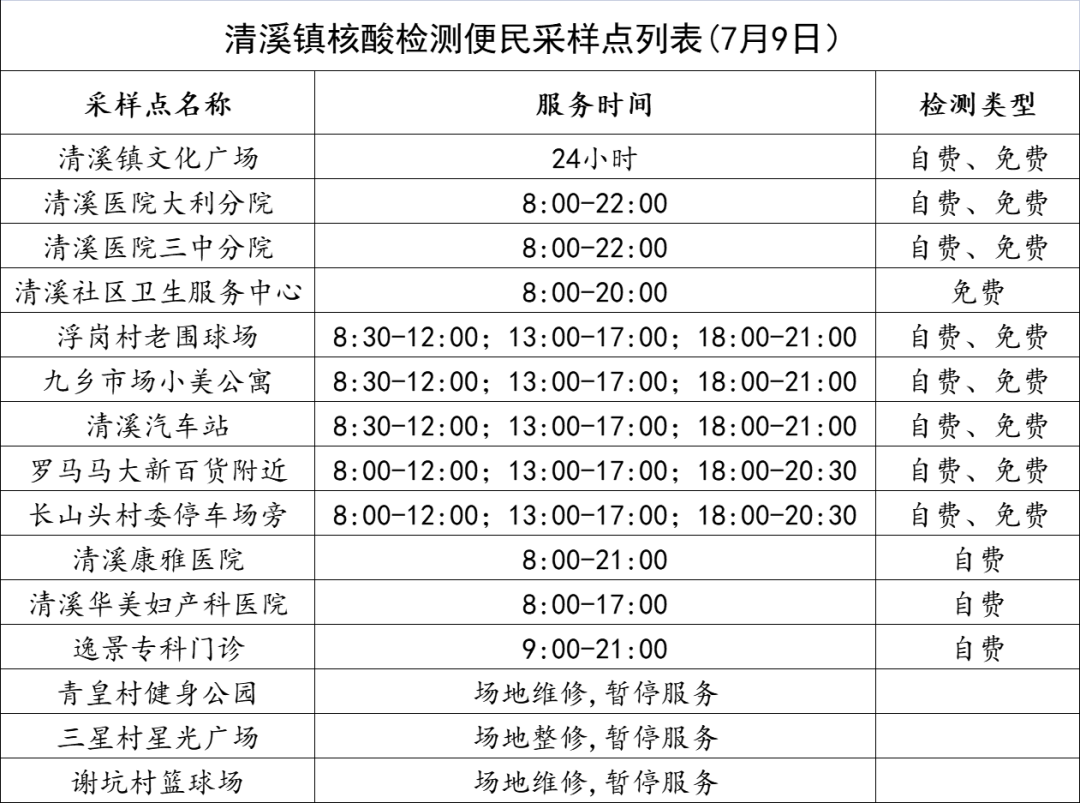 清溪镇核酸检测便民采样点列表(7月9日)

| 采样点名称 | 服务时间 | 检测类型 |
|---|---|---|
| 清溪镇文化广场 | 24小时 | 自费、免费 |
| 清溪医院大利分院 | 8:00-22:00 | 自费、免费 |
| 清溪医院三中分院 | 8:00-22:00 | 自费、免费 |
| 清溪社区卫生服务中心 | 8:00-20:00 | 免费 |
| 浮岗村老围球场 | 8:30-12:00；13:00-17:00；18:00-21:00 | 自费、免费 |
| 九乡市场小美公寓 | 8:30-12:00；13:00-17:00；18:00-21:00 | 自费、免费 |
| 清溪汽车站 | 8:30-12:00；13:00-17:00；18:00-21:00 | 自费、免费 |
| 罗马马大新百货附近 | 8:00-12:00；13:00-17:00；18:00-20:30 | 自费、免费 |
| 长山头村委停车场旁 | 8:00-12:00；13:00-17:00；18:00-20:30 | 自费、免费 |
| 清溪康雅医院 | 8:00-21:00 | 自费 |
| 清溪华美妇产科医院 | 8:00-17:00 | 自费 |
| 逸景专科门诊 | 9:00-21:00 | 自费 |
| 青皇村健身公园 | 场地维修,暂停服务 | |
| 三星村星光广场 | 场地整修,暂停服务 | |
| 谢坑村篮球场 | 场地维修,暂停服务 | |